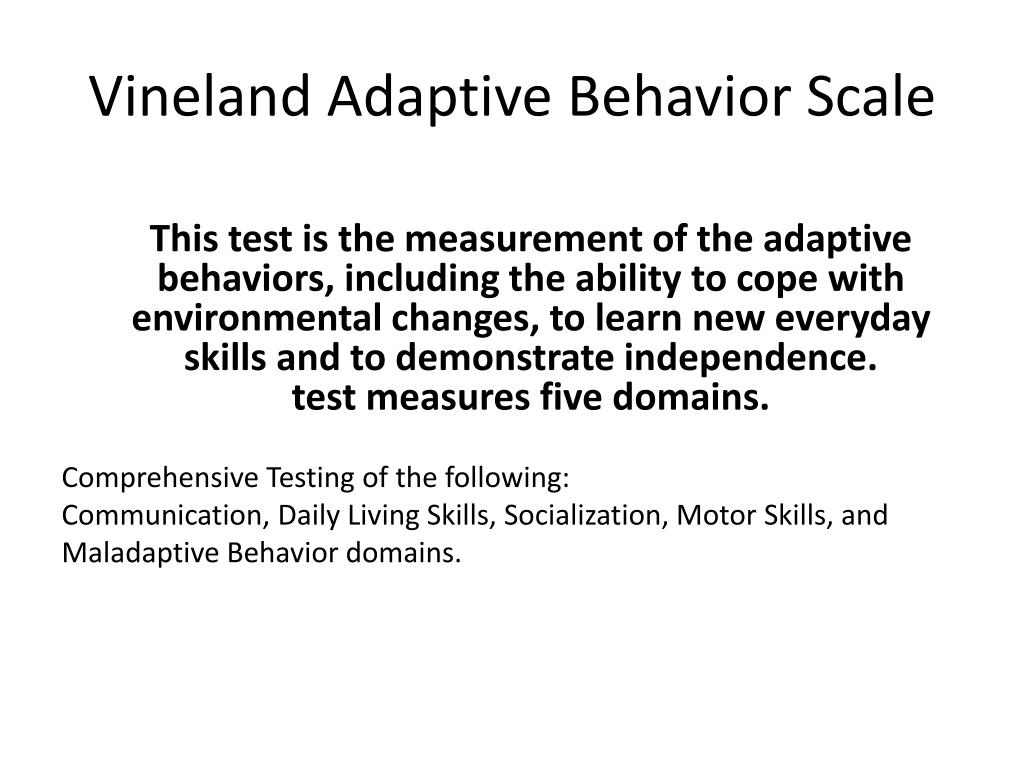 Vineland Adaptive Behavior Scale

This test is the measurement of the adaptive behaviors, including the ability to cope with environmental changes, to learn new everyday skills and to demonstrate independence.
test measures five domains.

Comprehensive Testing of the following:
Communication, Daily Living Skills, Socialization, Motor Skills, and Maladaptive Behavior domains.